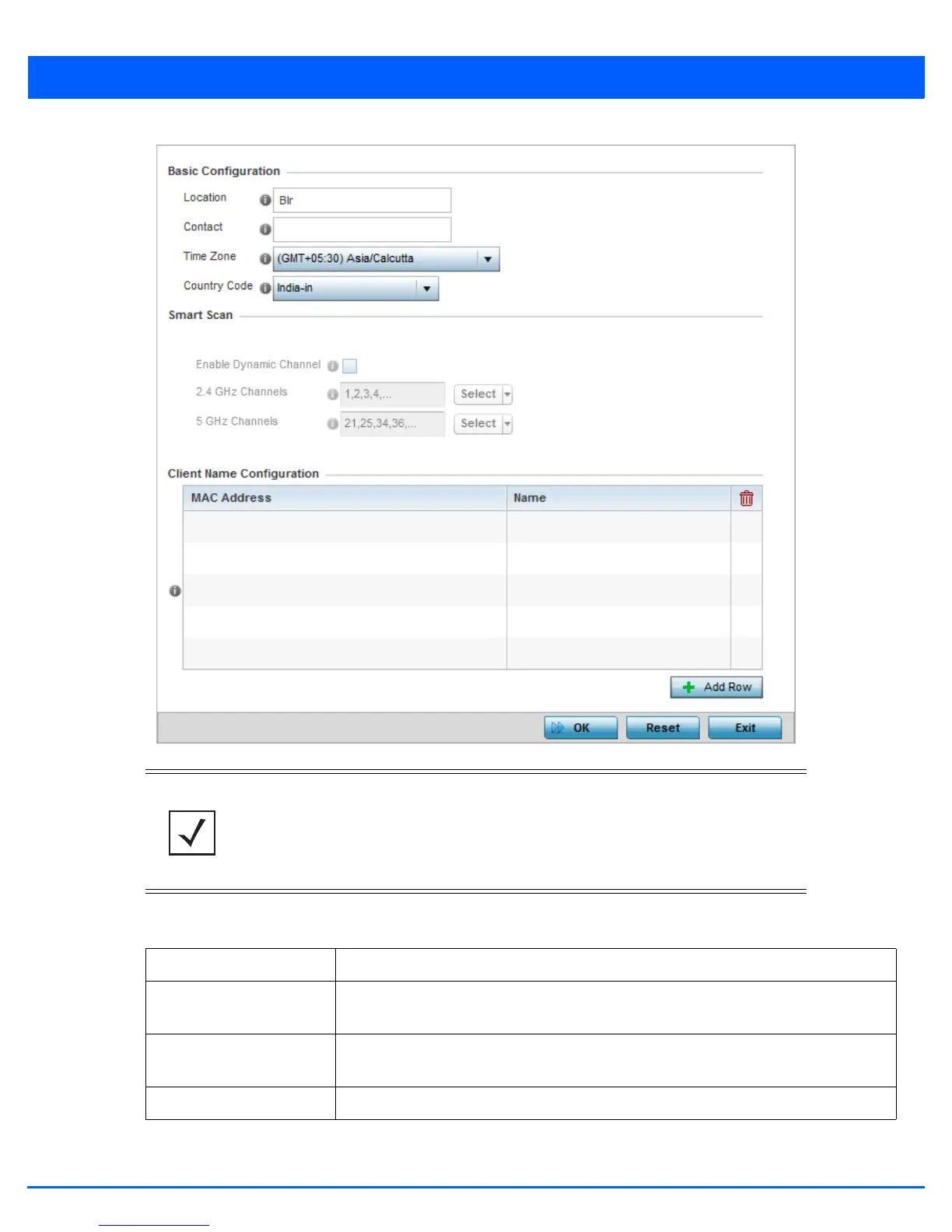 Basic Configuration

Location Blr

Contact

Time Zone (GMT+05:30) Asia/Calcutta

Country Code India-in

Smart Scan

Enable Dynamic Channel

2.4 GHz Channels 1,2,3,4,... Select

5 GHz Channels 21,25,34,36,... Select

Client Name Configuration

| MAC Address | Name |
|---|---|
| | |
| | |
| | |
| | |
| | |

Add Row

OK Reset Exit